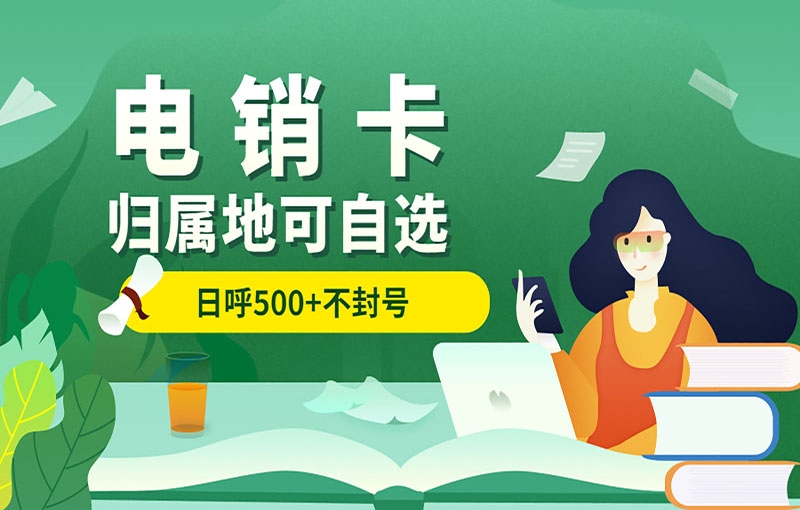 电销卡
归属地可自选
日呼500+不封号